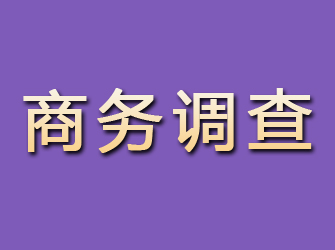 商务调查